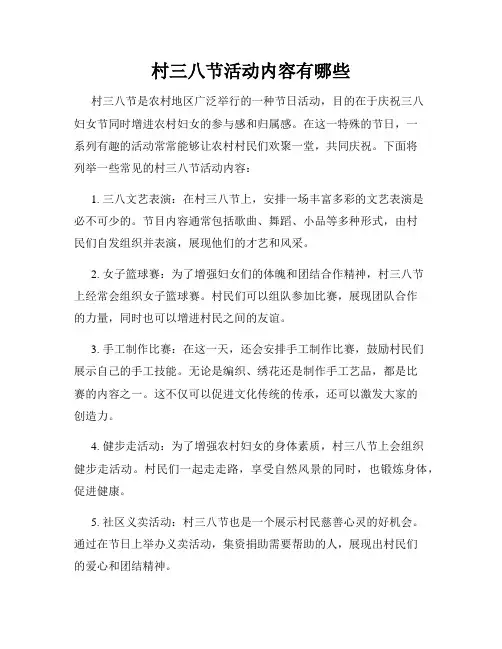 村三八节活动内容有哪些

村三八节是农村地区广泛举行的一种节日活动，目的在于庆祝三八妇女节同时增进农村妇女的参与感和归属感。在这一特殊的节日，一系列有趣的活动常常能够让农村村民们欢聚一堂，共同庆祝。下面将列举一些常见的村三八节活动内容：

1. 三八文艺表演：在村三八节上，安排一场丰富多彩的文艺表演是必不可少的。节目内容通常包括歌曲、舞蹈、小品等多种形式，由村民们自发组织并表演，展现他们的才艺和风采。

2. 女子篮球赛：为了增强妇女们的体魄和团结合作精神，村三八节上经常会组织女子篮球赛。村民们可以组队参加比赛，展现团队合作的力量，同时也可以增进村民之间的友谊。

3. 手工制作比赛：在这一天，还会安排手工制作比赛，鼓励村民们展示自己的手工技能。无论是编织、绣花还是制作手工艺品，都是比赛的内容之一。这不仅可以促进文化传统的传承，还可以激发大家的创造力。

4. 健步走活动：为了增强农村妇女的身体素质，村三八节上会组织健步走活动。村民们一起走走路，享受自然风景的同时，也锻炼身体，促进健康。

5. 社区义卖活动：村三八节也是一个展示村民慈善心灵的好机会。通过在节日上举办义卖活动，集资捐助需要帮助的人，展现出村民们的爱心和团结精神。